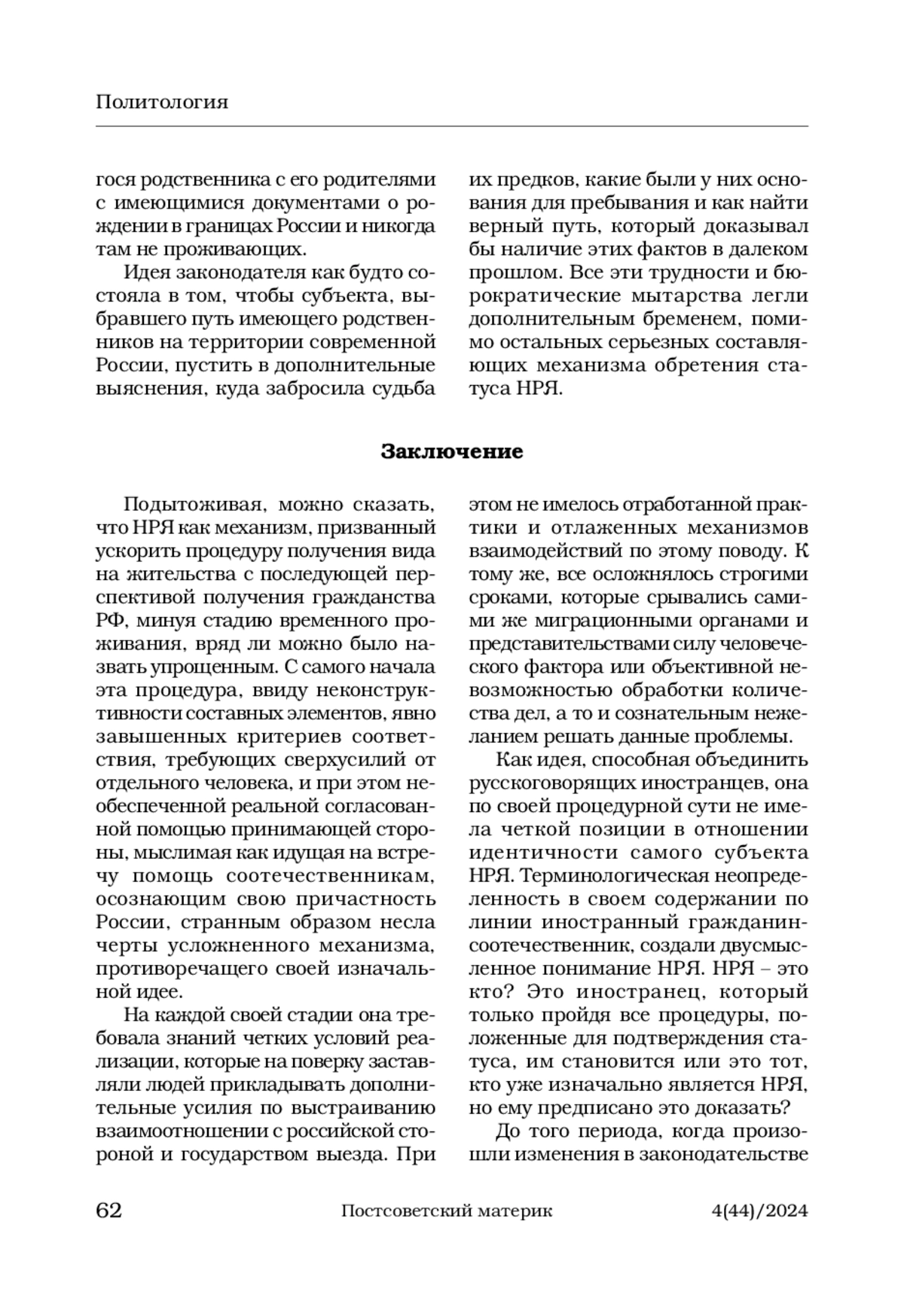 Политология

гося родственника с его родителями с имеющимися документами о рождении в границах России и никогда там не проживающих.

Идея законодателя как будто состояла в том, чтобы субъекта, выбравшего путь имеющего родственников на территории современной России, пустить в дополнительные выяснения, куда забросила судьба их предков, какие были у них основания для пребывания и как найти верный путь, который доказывал бы наличие этих фактов в далеком прошлом. Все эти трудности и бюрократические мытарства легли дополнительным бременем, помимо остальных серьезных составляющих механизма обретения статуса НРЯ.

Заключение

Подытоживая, можно сказать, что НРЯ как механизм, призванный ускорить процедуру получения вида на жительства с последующей перспективой получения гражданства РФ, минуя стадию временного проживания, вряд ли можно было назвать упрощенным. С самого начала эта процедура, ввиду неконструктивности составных элементов, явно завышенных критериев соответствия, требующих сверхусилий от отдельного человека, и при этом необеспеченной реальной согласованной помощью принимающей стороны, мыслимая как идущая на встречу помощь соотечественникам, осознающим свою причастность России, странным образом несла черты усложненного механизма, противоречащего своей изначальной идее.

На каждой своей стадии она требовала знаний четких условий реализации, которые на поверку заставляли людей прикладывать дополнительные усилия по выстраиванию взаимоотношении с российской стороной и государством выезда. При этом не имелось отработанной практики и отлаженных механизмов взаимодействий по этому поводу. К тому же, все осложнялось строгими сроками, которые срывались самими же миграционными органами и представительствами силу человеческого фактора или объективной невозможностью обработки количества дел, а то и сознательным нежеланием решать данные проблемы.

Как идея, способная объединить русскоговорящих иностранцев, она по своей процедурной сути не имела четкой позиции в отношении идентичности самого субъекта НРЯ. Терминологическая неопределенность в своем содержании по линии иностранный гражданин-соотечественник, создали двусмысленное понимание НРЯ. НРЯ – это кто? Это иностранец, который только пройдя все процедуры, положенные для подтверждения статуса, им становится или это тот, кто уже изначально является НРЯ, но ему предписано это доказать?

До того периода, когда произошли изменения в законодательстве

62 Постсоветский материк 4(44)/2024